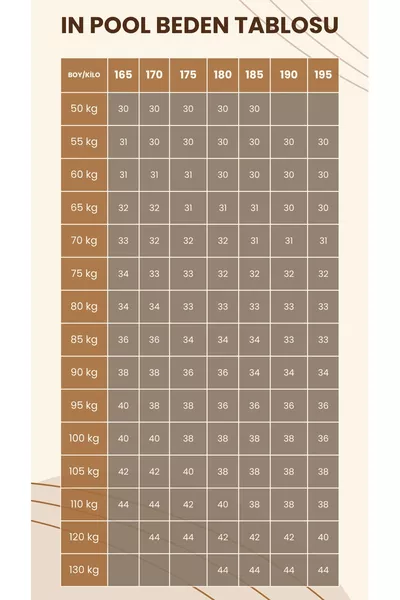 IN POOL BEDEN TABLOSU

| BOY/KİLO | 165 | 170 | 175 | 180 | 185 | 190 | 195 |
|---|---|---|---|---|---|---|---|
| 50 kg | 30 | 30 | 30 | 30 | 30 | | |
| 55 kg | 31 | 30 | 30 | 30 | 30 | 30 | 30 |
| 60 kg | 31 | 31 | 31 | 30 | 30 | 30 | 30 |
| 65 kg | 32 | 32 | 31 | 31 | 31 | 30 | 30 |
| 70 kg | 33 | 32 | 32 | 32 | 31 | 31 | 31 |
| 75 kg | 34 | 33 | 33 | 32 | 32 | 32 | 32 |
| 80 kg | 34 | 34 | 33 | 33 | 33 | 33 | 33 |
| 85 kg | 36 | 36 | 34 | 34 | 34 | 33 | 33 |
| 90 kg | 38 | 38 | 36 | 36 | 34 | 34 | 34 |
| 95 kg | 40 | 38 | 38 | 36 | 36 | 36 | 36 |
| 100 kg | 40 | 40 | 38 | 38 | 38 | 38 | 36 |
| 105 kg | 42 | 42 | 40 | 38 | 38 | 38 | 38 |
| 110 kg | 44 | 44 | 42 | 40 | 38 | 38 | 38 |
| 120 kg | | 44 | 44 | 42 | 42 | 42 | 40 |
| 130 kg | | | | 44 | 44 | 44 | 44 |